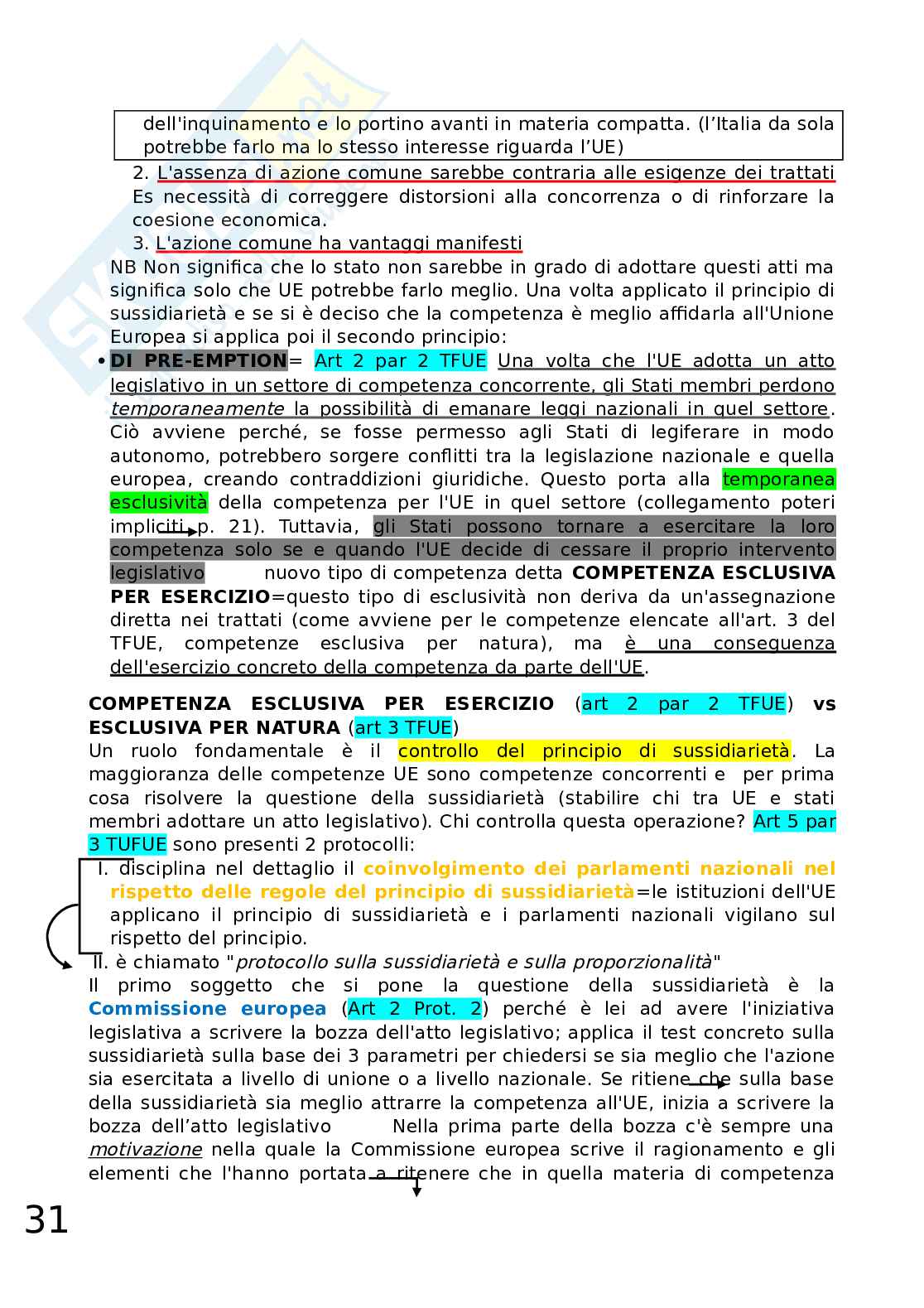 dell'inquinamento e lo portino avanti in materia compatta. (l'Italia da sola potrebbe farlo ma lo stesso interesse riguarda l'UE)

2. L'assenza di azione comune sarebbe contraria alle esigenze dei trattati Es necessità di correggere distorsioni alla concorrenza o di rinforzare la coesione economica.

3. L'azione comune ha vantaggi manifesti

NB Non significa che lo stato non sarebbe in grado di adottare questi atti ma significa solo che UE potrebbe farlo meglio. Una volta applicato il principio di sussidiarietà e se si è deciso che la competenza è meglio affidarla all'Unione Europea si applica poi il secondo principio:

• DI PRE-EMPTION= Art 2 par 2 TFUE Una volta che l'UE adotta un atto legislativo in un settore di competenza concorrente, gli Stati membri perdono temporaneamente la possibilità di emanare leggi nazionali in quel settore. Ciò avviene perché, se fosse permesso agli Stati di legiferare in modo autonomo, potrebbero sorgere conflitti tra la legislazione nazionale e quella europea, creando contraddizioni giuridiche. Questo porta alla temporanea esclusività della competenza per l'UE in quel settore (collegamento poteri impliciti p. 21). Tuttavia, gli Stati possono tornare a esercitare la loro competenza solo se e quando l'UE decide di cessare il proprio intervento legislativo nuovo tipo di competenza detta COMPETENZA ESCLUSIVA PER ESERCIZIO=questo tipo di esclusività non deriva da un'assegnazione diretta nei trattati (come avviene per le competenze elencate all'art. 3 del TFUE, competenze esclusiva per natura), ma è una conseguenza dell'esercizio concreto della competenza da parte dell'UE.

COMPETENZA ESCLUSIVA PER ESERCIZIO (art 2 par 2 TFUE) vs ESCLUSIVA PER NATURA (art 3 TFUE)
Un ruolo fondamentale è il controllo del principio di sussidiarietà. La maggioranza delle competenze UE sono competenze concorrenti e per prima cosa risolvere la questione della sussidiarietà (stabilire chi tra UE e stati membri adottare un atto legislativo). Chi controlla questa operazione? Art 5 par 3 TUFUE sono presenti 2 protocolli:

I. disciplina nel dettaglio il coinvolgimento dei parlamenti nazionali nel rispetto delle regole del principio di sussidiarietà=le istituzioni dell'UE applicano il principio di sussidiarietà e i parlamenti nazionali vigilano sul rispetto del principio.

II. è chiamato "protocollo sulla sussidiarietà e sulla proporzionalità"

Il primo soggetto che si pone la questione della sussidiarietà è la Commissione europea (Art 2 Prot. 2) perché è lei ad avere l'iniziativa legislativa a scrivere la bozza dell'atto legislativo; applica il test concreto sulla sussidiarietà sulla base dei 3 parametri per chiedersi se sia meglio che l'azione sia esercitata a livello di unione o a livello nazionale. Se ritiene che sulla base della sussidiarietà sia meglio attrarre la competenza all'UE, inizia a scrivere la bozza dell'atto legislativo Nella prima parte della bozza c'è sempre una motivazione nella quale la Commissione europea scrive il ragionamento e gli elementi che l'hanno portata a ritenere che in quella materia di competenza

31